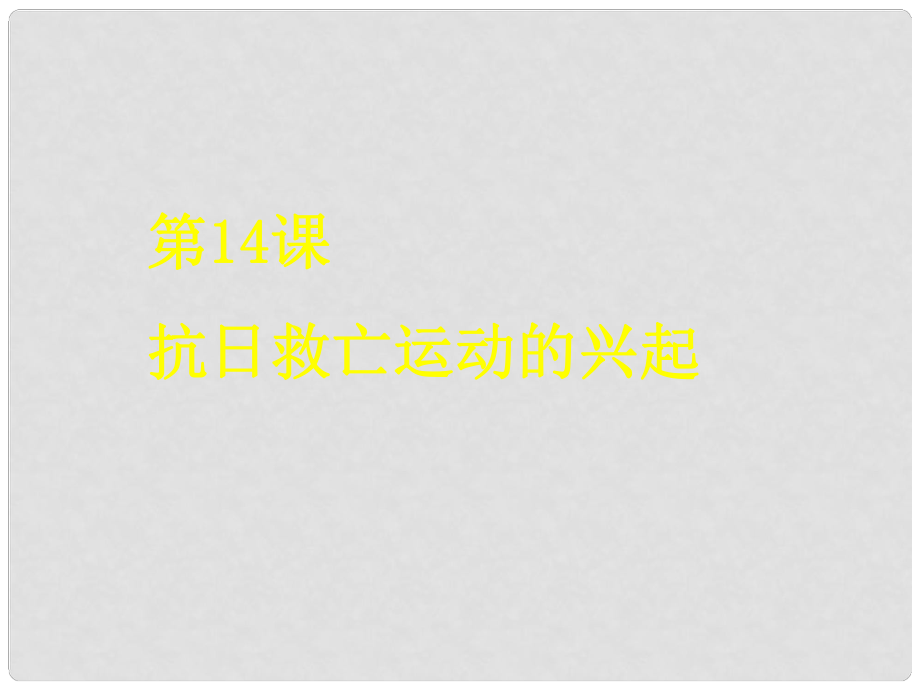 第14课

抗日救亡运动的兴起